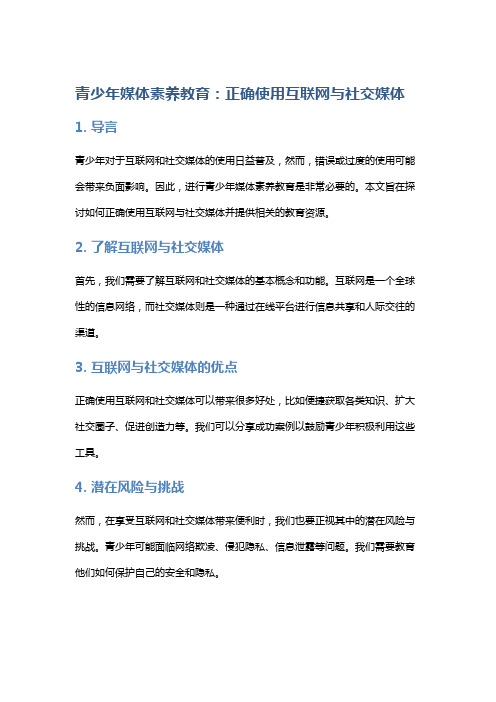 青少年媒体素养教育：正确使用互联网与社交媒体

1. 导言

青少年对于互联网和社交媒体的使用日益普及，然而，错误或过度的使用可能会带来负面影响。因此，进行青少年媒体素养教育是非常必要的。本文旨在探讨如何正确使用互联网与社交媒体并提供相关的教育资源。

2. 了解互联网与社交媒体

首先，我们需要了解互联网和社交媒体的基本概念和功能。互联网是一个全球性的信息网络，而社交媒体则是一种通过在线平台进行信息共享和人际交往的渠道。

3. 互联网与社交媒体的优点

正确使用互联网和社交媒体可以带来很多好处，比如便捷获取各类知识、扩大社交圈子、促进创造力等。我们可以分享成功案例以鼓励青少年积极利用这些工具。

4. 潜在风险与挑战

然而，在享受互联网和社交媒体带来便利时，我们也要正视其中的潜在风险与挑战。青少年可能面临网络欺凌、侵犯隐私、信息泄露等问题。我们需要教育他们如何保护自己的安全和隐私。